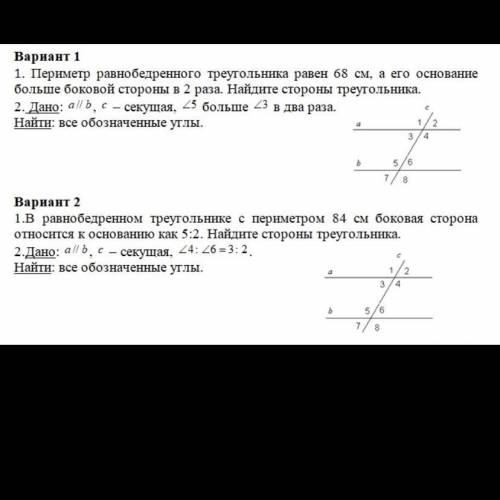 Вариант 1

1. Периметр равнобедренного треугольника равен 68 см, а его основание больше боковой стороны в 2 раза. Найдите стороны треугольника.

2. Дано: $a \parallel b$, $c$ – секущая, $\angle 5$ больше $\angle 3$ в два раза.
Найти: все обозначенные углы.

c
a 1 2
3 4
b 5 6
7 8

Вариант 2

1.В равнобедренном треугольнике с периметром 84 см боковая сторона относится к основанию как 5:2. Найдите стороны треугольника.

2.Дано: $a \parallel b$, $c$ – секущая, $\angle 4 : \angle 6 = 3 : 2$.
Найти: все обозначенные углы.

c
a 1 2
3 4
b 5 6
7 8